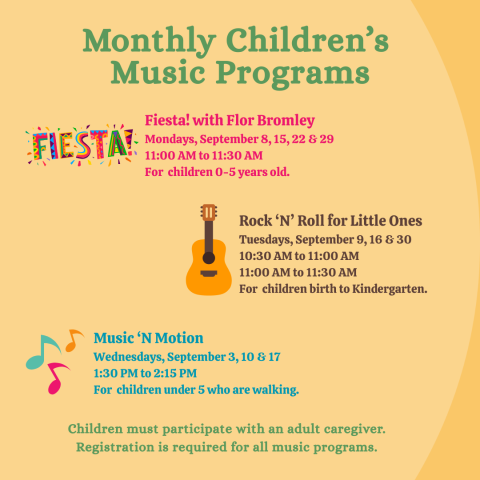 Monthly Children's Music Programs

FIESTA!

Fiesta! with Flor Bromley
Mondays, September 8, 15, 22 & 29
11:00 AM to 11:30 AM
For children 0-5 years old.

Rock 'N' Roll for Little Ones
Tuesdays, September 9, 16 & 30
10:30 AM to 11:00 AM
11:00 AM to 11:30 AM
For children birth to Kindergarten.

Music 'N Motion
Wednesdays, September 3, 10 & 17
1:30 PM to 2:15 PM
For children under 5 who are walking.

Children must participate with an adult caregiver.
Registration is required for all music programs.